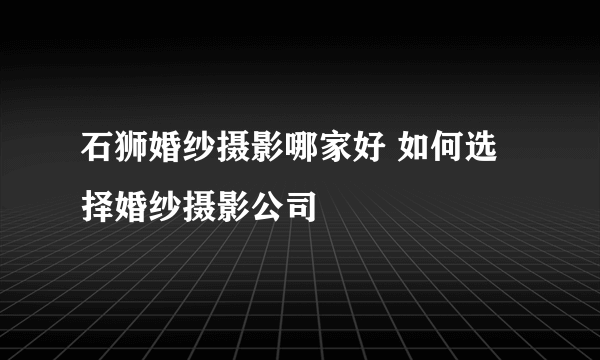 石狮婚纱摄影哪家好 如何选择婚纱摄影公司